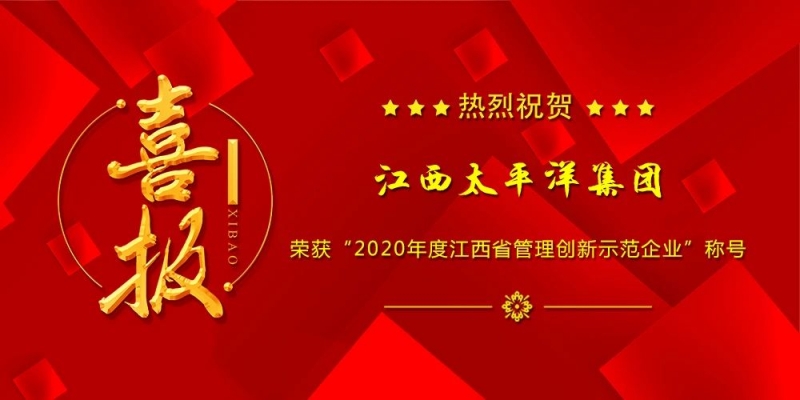 喜报
XIBAO

★★★ 热烈祝贺 ★★★

江西太平洋集团

荣获“2020年度江西省管理创新示范企业”称号